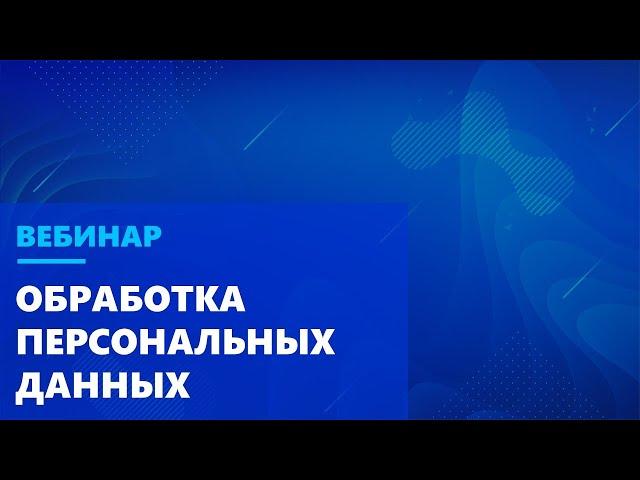 ВЕБИНАР

ОБРАБОТКА ПЕРСОНАЛЬНЫХ ДАННЫХ